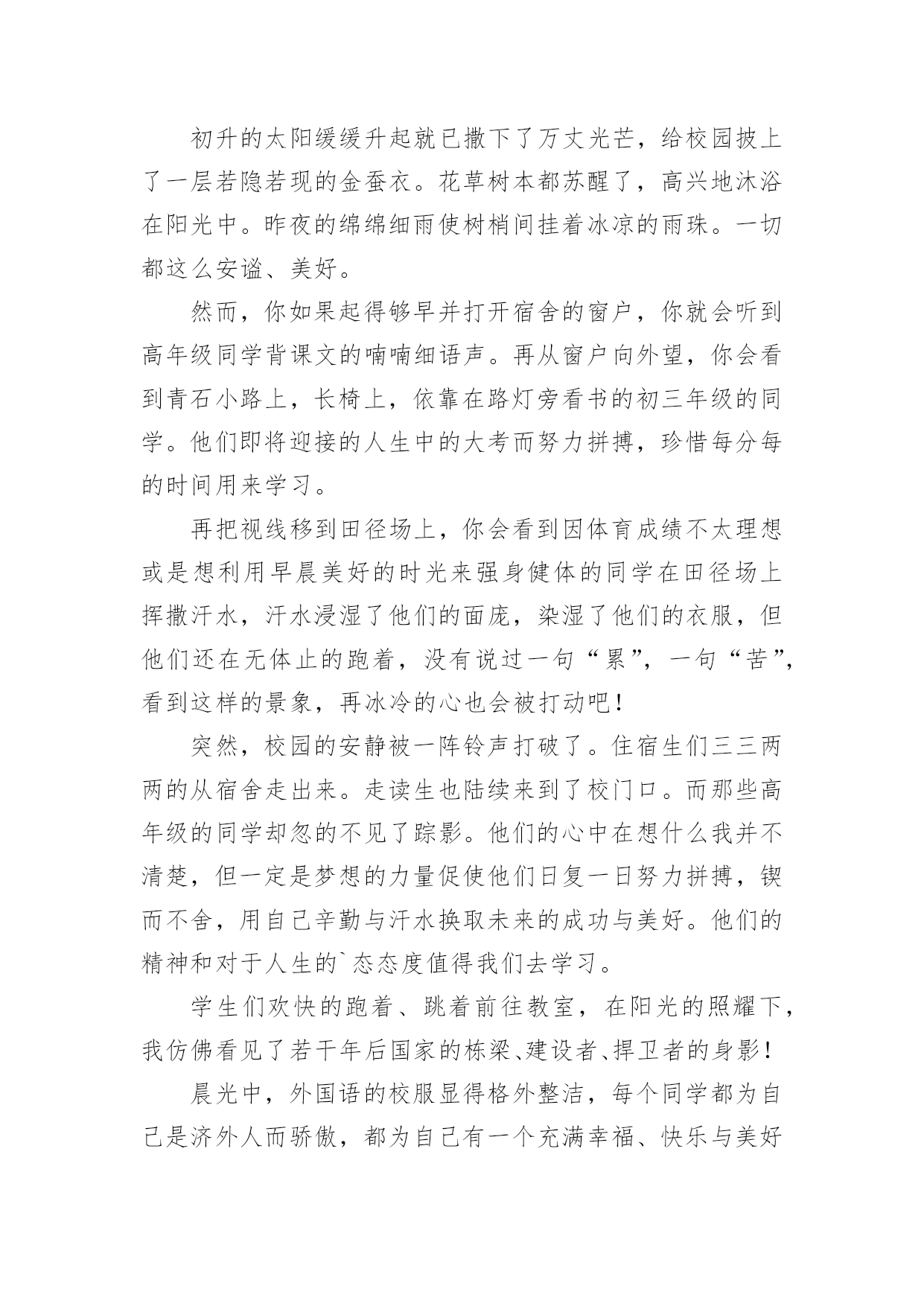 初升的太阳缓缓升起就已撒下了万丈光芒，给校园披上了一层若隐若现的金蚕衣。花草树本都苏醒了，高兴地沐浴在阳光中。昨夜的绵绵细雨使树梢间挂着冰凉的雨珠。一切都这么安谧、美好。

然而，你如果起得够早并打开宿舍的窗户，你就会听到高年级同学背课文的喃喃细语声。再从窗户向外望，你会看到青石小路上，长椅上，依靠在路灯旁看书的初三年级的同学。他们即将迎接的人生中的大考而努力拼搏，珍惜每分每的时间用来学习。

再把视线移到田径场上，你会看到因体育成绩不太理想或是想利用早晨美好的时光来强身健体的同学在田径场上挥撒汗水，汗水浸湿了他们的面庞，染湿了他们的衣服，但他们还在无体止的跑着，没有说过一句“累”，一句“苦”，看到这样的景象，再冰冷的心也会被打动吧！

突然，校园的安静被一阵铃声打破了。住宿生们三三两两的从宿舍走出来。走读生也陆续来到了校门口。而那些高年级的同学却忽的不见了踪影。他们的心中在想什么我并不清楚，但一定是梦想的力量促使他们日复一日努力拼搏，锲而不舍，用自己辛勤与汗水换取未来的成功与美好。他们的精神和对于人生的`态态度值得我们去学习。

学生们欢快的跑着、跳着前往教室，在阳光的照耀下，我仿佛看见了若干年后国家的栋梁、建设者、捍卫者的身影！

晨光中，外国语的校服显得格外整洁，每个同学都为自己是济外人而骄傲，都为自己有一个充满幸福、快乐与美好